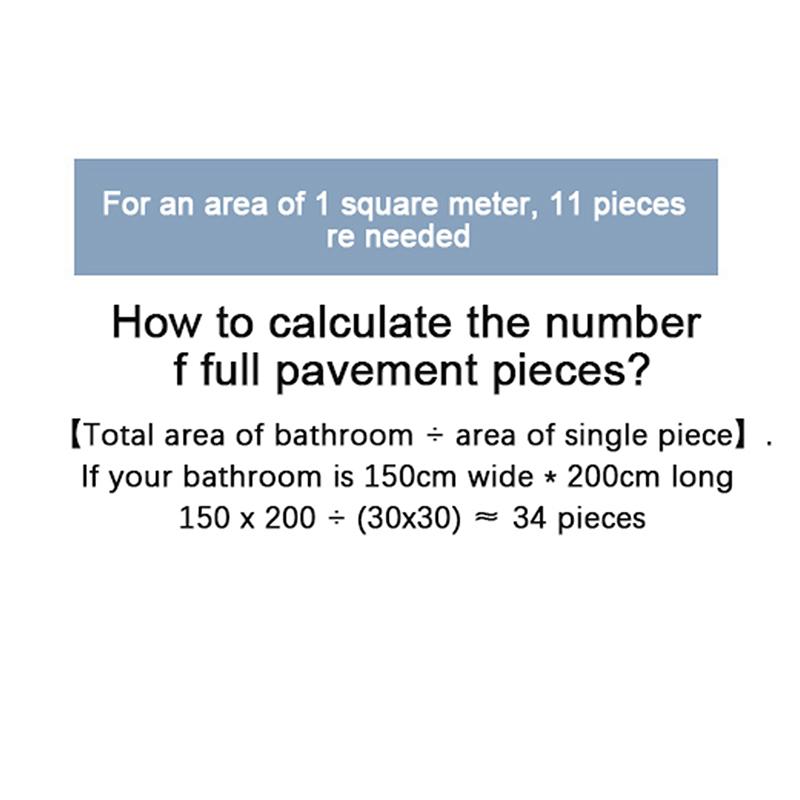 For an area of 1 square meter, 11 pieces re needed

How to calculate the number f full pavement pieces?

【Total area of bathroom ÷ area of single piece】.
If your bathroom is 150cm wide * 200cm long
150 x 200 ÷ (30x30) ≈ 34 pieces